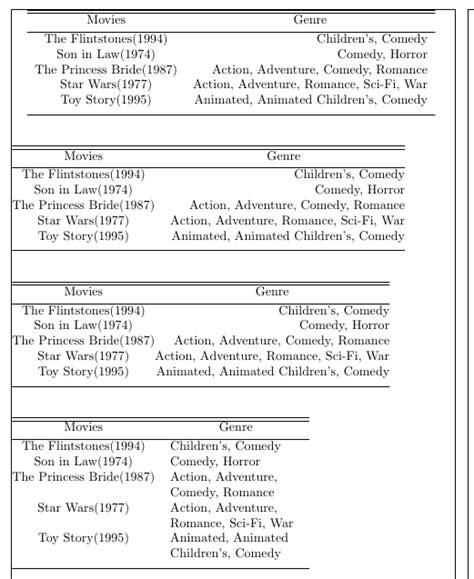 | Movies | Genre |
|---|---|
| The Flintstones(1994) | Children's, Comedy |
| Son in Law(1974) | Comedy, Horror |
| The Princess Bride(1987) | Action, Adventure, Comedy, Romance |
| Star Wars(1977) | Action, Adventure, Romance, Sci-Fi, War |
| Toy Story(1995) | Animated, Animated Children's, Comedy |

| Movies | Genre |
|---|---|
| The Flintstones(1994) | Children's, Comedy |
| Son in Law(1974) | Comedy, Horror |
| The Princess Bride(1987) | Action, Adventure, Comedy, Romance |
| Star Wars(1977) | Action, Adventure, Romance, Sci-Fi, War |
| Toy Story(1995) | Animated, Animated Children's, Comedy |

| Movies | Genre |
|---|---|
| The Flintstones(1994) | Children's, Comedy |
| Son in Law(1974) | Comedy, Horror |
| The Princess Bride(1987) | Action, Adventure, Comedy, Romance |
| Star Wars(1977) | Action, Adventure, Romance, Sci-Fi, War |
| Toy Story(1995) | Animated, Animated Children's, Comedy |

| Movies | Genre |
|---|---|
| The Flintstones(1994) | Children's, Comedy |
| Son in Law(1974) | Comedy, Horror |
| The Princess Bride(1987) | Action, Adventure, Comedy, Romance |
| Star Wars(1977) | Action, Adventure, Romance, Sci-Fi, War |
| Toy Story(1995) | Animated, Animated Children's, Comedy |